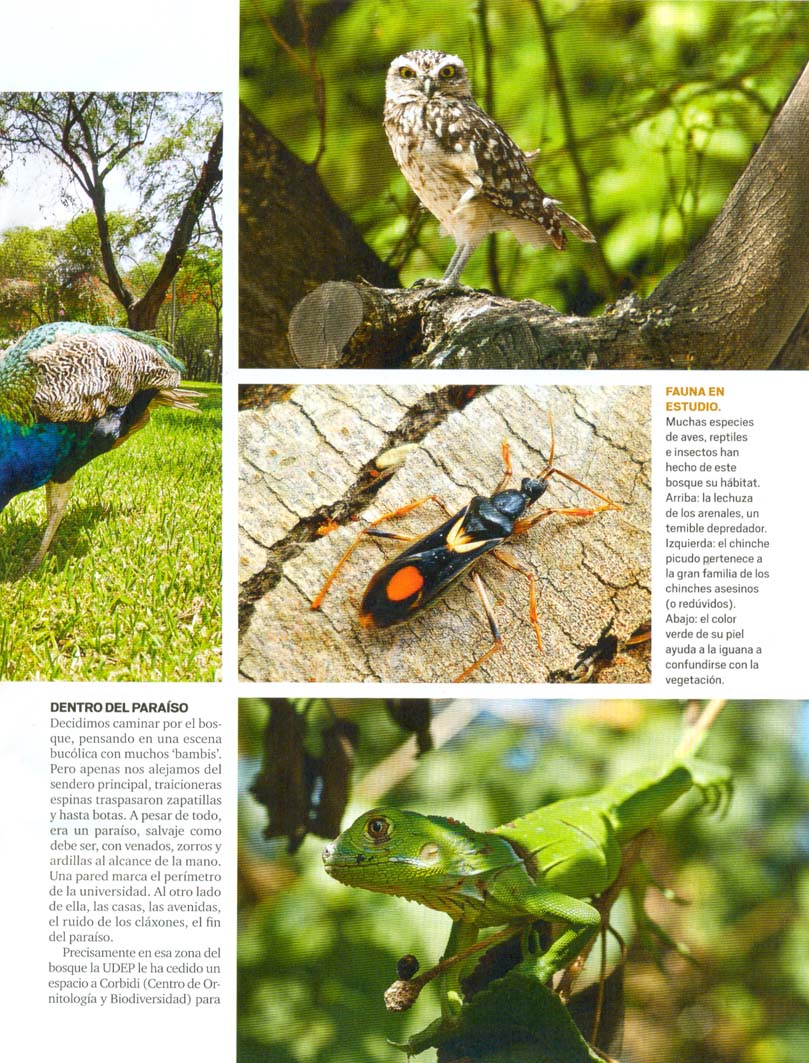 FAUNA EN ESTUDIO.

Muchas especies de aves, reptiles e insectos han hecho de este bosque su hábitat. Arriba: la lechuza de los arenales, un temible depredador. Izquierda: el chinche picudo pertenece a la gran familia de los chinches asesinos (o redúvidos). Abajo: el color verde de su piel ayuda a la iguana a confundirse con la vegetación.

DENTRO DEL PARAÍSO

Decidimos caminar por el bosque, pensando en una escena bucólica con muchos 'bambis'. Pero apenas nos alejamos del sendero principal, traicioneras espinas traspasaron zapatillas y hasta botas. A pesar de todo, era un paraíso, salvaje como debe ser, con venados, zorros y ardillas al alcance de la mano. Una pared marca el perímetro de la universidad. Al otro lado de ella, las casas, las avenidas, el ruido de los cláxones, el fin del paraíso.

Precisamente en esa zona del bosque la UDEP le ha cedido un espacio a Corbidi (Centro de Ornitología y Biodiversidad) para